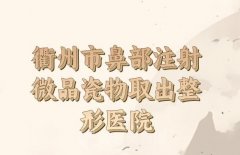 衢州市鼻部注射微晶瓷物取出整形医院